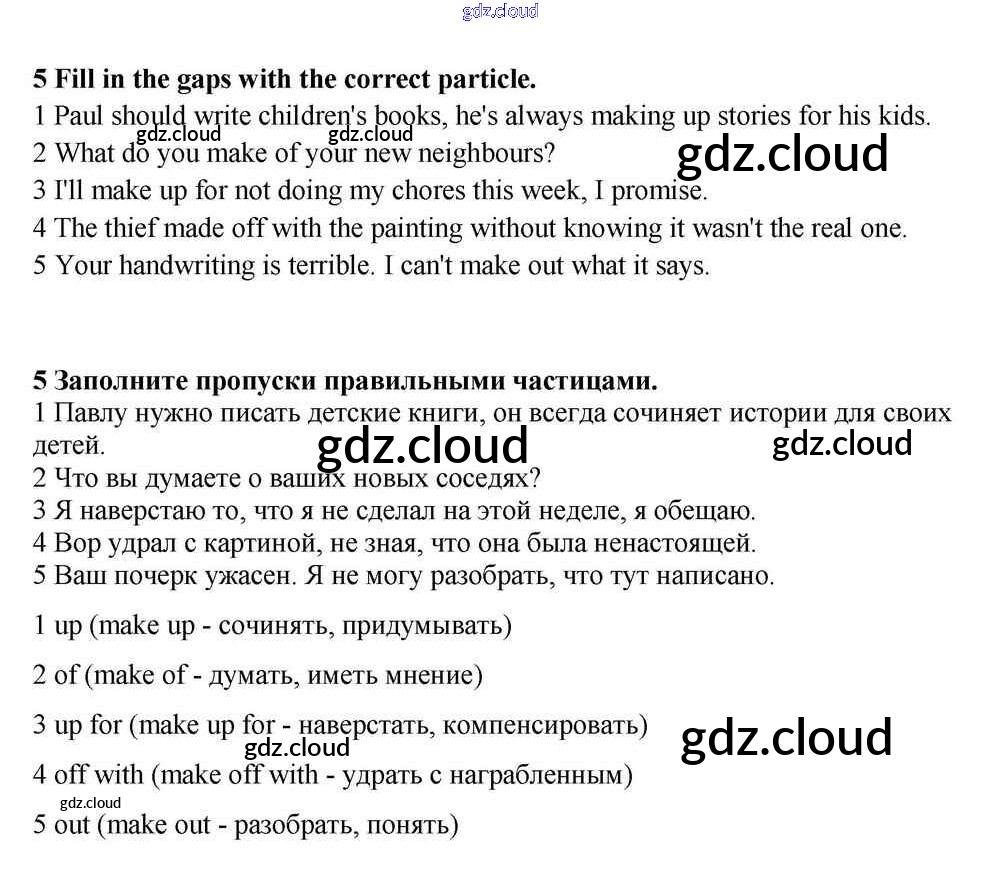 5 Fill in the gaps with the correct particle.

1 Paul should write children's books, he's always making up stories for his kids.
2 What do you make of your new neighbours?
3 I'll make up for not doing my chores this week, I promise.
4 The thief made off with the painting without knowing it wasn't the real one.
5 Your handwriting is terrible. I can't make out what it says.

5 Заполните пропуски правильными частицами.

1 Павлу нужно писать детские книги, он всегда сочиняет истории для своих детей.
2 Что вы думаете о ваших новых соседях?
3 Я наверстаю то, что я не сделал на этой неделе, я обещаю.
4 Вор удрал с картиной, не зная, что она была ненастоящей.
5 Ваш почерк ужасен. Я не могу разобрать, что тут написано.

1 up (make up - сочинять, придумывать)

2 of (make of - думать, иметь мнение)

3 up for (make up for - наверстать, компенсировать)

4 off with (make off with - удрать с награбленным)

5 out (make out - разобрать, понять)

gdz.cloud